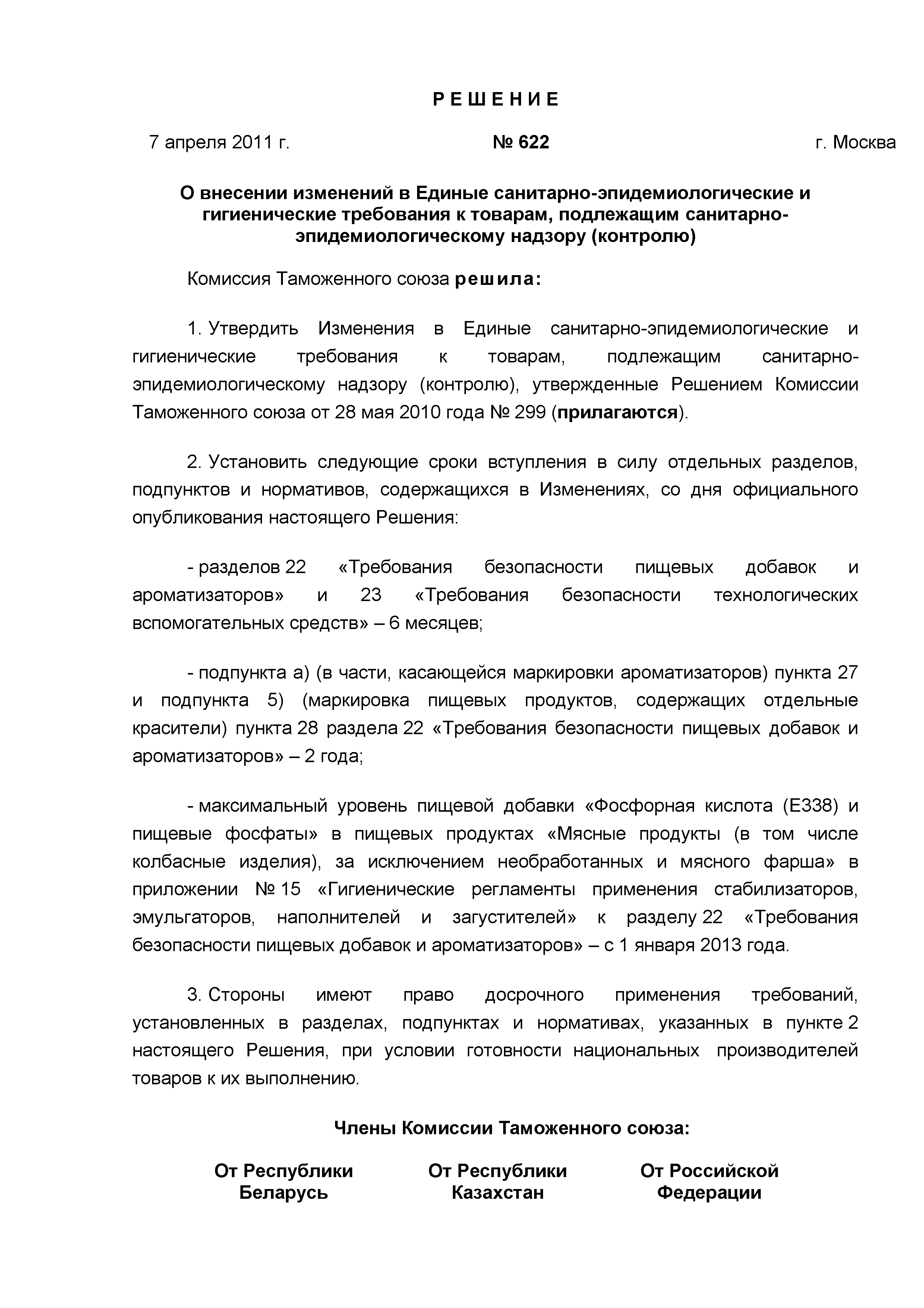 Р Е Ш Е Н И Е

7 апреля 2011 г. № 622 г. Москва

О внесении изменений в Единые санитарно-эпидемиологические и гигиенические требования к товарам, подлежащим санитарно-эпидемиологическому надзору (контролю)

Комиссия Таможенного союза решила:

1. Утвердить Изменения в Единые санитарно-эпидемиологические и гигиенические требования к товарам, подлежащим санитарно-эпидемиологическому надзору (контролю), утвержденные Решением Комиссии Таможенного союза от 28 мая 2010 года № 299 (прилагаются).

2. Установить следующие сроки вступления в силу отдельных разделов, подпунктов и нормативов, содержащихся в Изменениях, со дня официального опубликования настоящего Решения:

- разделов 22 «Требования безопасности пищевых добавок и ароматизаторов» и 23 «Требования безопасности технологических вспомогательных средств» – 6 месяцев;

- подпункта а) (в части, касающейся маркировки ароматизаторов) пункта 27 и подпункта 5) (маркировка пищевых продуктов, содержащих отдельные красители) пункта 28 раздела 22 «Требования безопасности пищевых добавок и ароматизаторов» – 2 года;

- максимальный уровень пищевой добавки «Фосфорная кислота (Е338) и пищевые фосфаты» в пищевых продуктах «Мясные продукты (в том числе колбасные изделия), за исключением необработанных и мясного фарша» в приложении № 15 «Гигиенические регламенты применения стабилизаторов, эмульгаторов, наполнителей и загустителей» к разделу 22 «Требования безопасности пищевых добавок и ароматизаторов» – с 1 января 2013 года.

3. Стороны имеют право досрочного применения требований, установленных в разделах, подпунктах и нормативах, указанных в пункте 2 настоящего Решения, при условии готовности национальных производителей товаров к их выполнению.

Члены Комиссии Таможенного союза:

От Республики Беларусь

От Республики Казахстан

От Российской Федерации